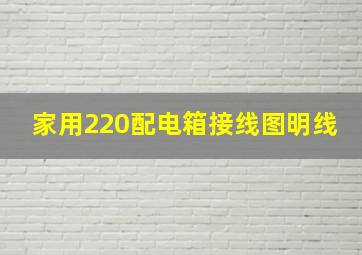 家用220配电箱接线图明线